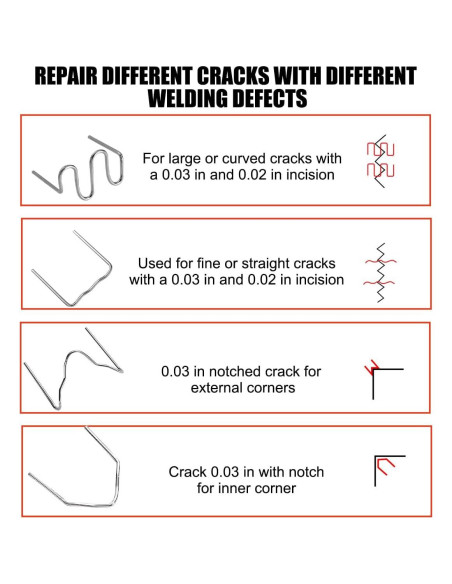 REPAIR DIFFERENT CRACKS WITH DIFFERENT WELDING DEFECTS

For large or curved cracks with a 0.03 in and 0.02 in incision

Used for fine or straight cracks with a 0.03 in and 0.02 in incision

0.03 in notched crack for external corners

Crack 0.03 in with notch for inner corner